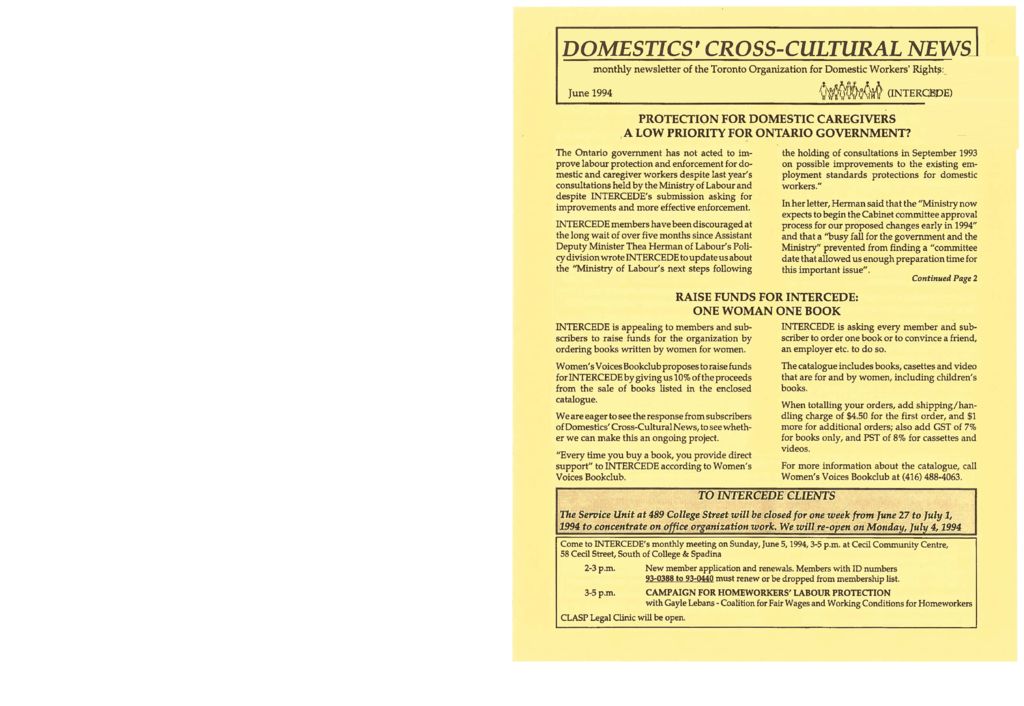 DOMESTICS' CROSS-CULTURAL NEWS

monthly newsletter of the Toronto Organization for Domestic Workers' Rights

June 1994

(INTERCEDE)

PROTECTION FOR DOMESTIC CAREGIVERS A LOW PRIORITY FOR ONTARIO GOVERNMENT?

The Ontario government has not acted to improve labour protection and enforcement for domestic and caregiver workers despite last year's consultations held by the Ministry of Labour and despite INTERCEDE's submission asking for improvements and more effective enforcement.

INTERCEDE members have been discouraged at the long wait of over five months since Assistant Deputy Minister Thea Herman of Labour's Policy division wrote INTERCEDE to update us about the "Ministry of Labour's next steps following the holding of consultations in September 1993 on possible improvements to the existing employment standards protections for domestic workers."

In her letter, Herman said that the "Ministry now expects to begin the Cabinet committee approval process for our proposed changes early in 1994" and that a "busy fall for the government and the Ministry" prevented from finding a "committee date that allowed us enough preparation time for this important issue".

Continued Page 2

RAISE FUNDS FOR INTERCEDE: ONE WOMAN ONE BOOK

INTERCEDE is appealing to members and subscribers to raise funds for the organization by ordering books written by women for women.

Women's Voices Bookclub proposes to raise funds for INTERCEDE by giving us 10% of the proceeds from the sale of books listed in the enclosed catalogue.

We are eager to see the response from subscribers of Domestics' Cross-Cultural News, to see whether we can make this an ongoing project.

"Every time you buy a book, you provide direct support" to INTERCEDE according to Women's Voices Bookclub.

INTERCEDE is asking every member and subscriber to order one book or to convince a friend, an employer etc. to do so.

The catalogue includes books, casettes and video that are for and by women, including children's books.

When totalling your orders, add shipping/handling charge of $4.50 for the first order, and $1 more for additional orders; also add GST of 7% for books only, and PST of 8% for cassettes and videos.

For more information about the catalogue, call Women's Voices Bookclub at (416) 488-4063.

TO INTERCEDE CLIENTS

The Service Unit at 489 College Street will be closed for one week from June 27 to July 1, 1994 to concentrate on office organization work. We will re-open on Monday, July 4, 1994

Come to INTERCEDE's monthly meeting on Sunday, June 5, 1994, 3-5 p.m. at Cecil Community Centre, 58 Cecil Street, South of College & Spadina

2-3 p.m. New member application and renewals. Members with ID numbers 93-0388 to 93-0440 must renew or be dropped from membership list.

3-5 p.m. CAMPAIGN FOR HOMEWORKERS' LABOUR PROTECTION with Gayle Lebans - Coalition for Fair Wages and Working Conditions for Homeworkers

CLASP Legal Clinic will be open.